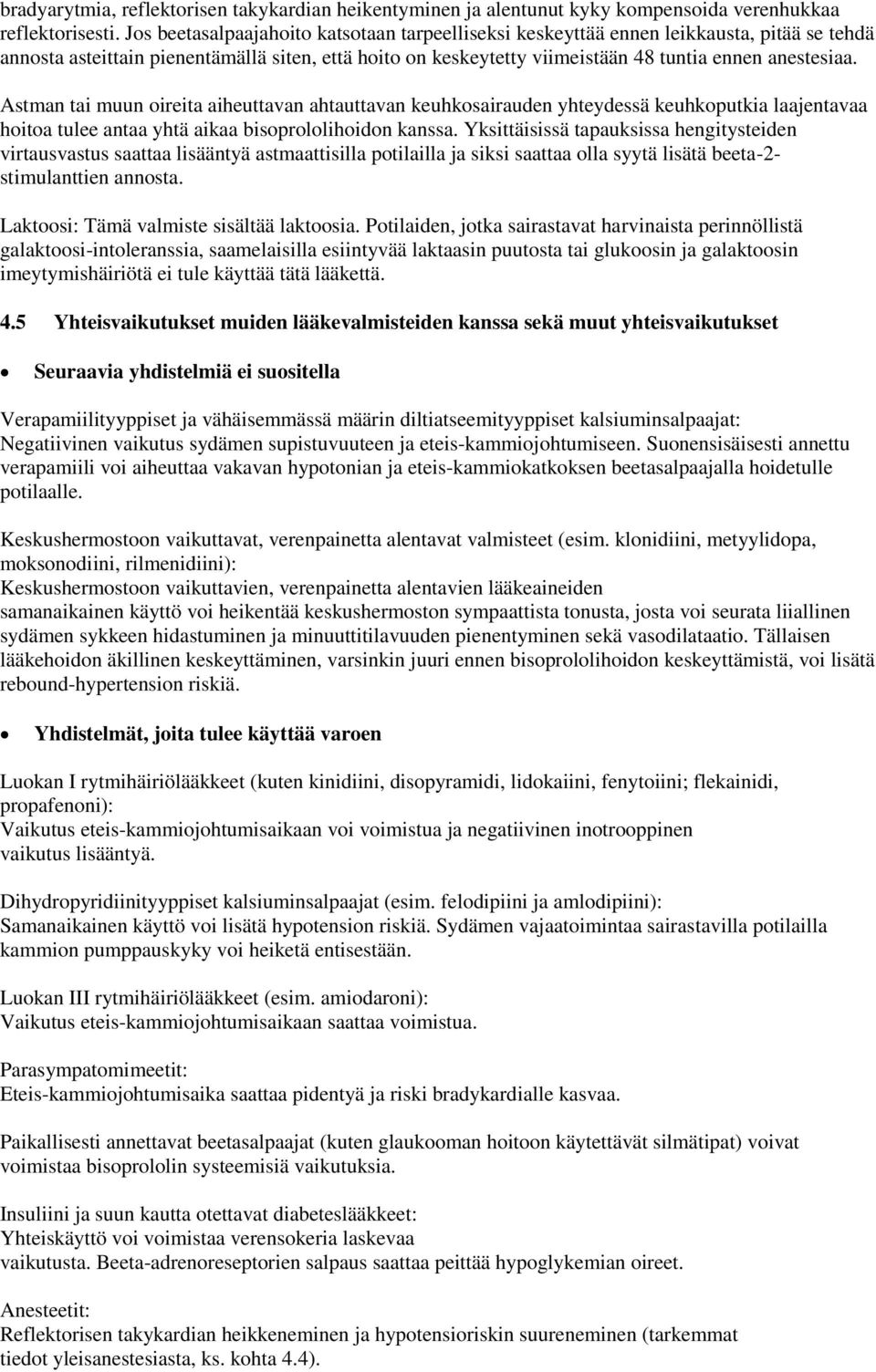 bradyarytmia, reflektorisen takykardian heikentyminen ja alentunut kyky kompensoida verenhukkaa reflektorisesti. Jos beetasalpaajahoito katsotaan tarpeelliseksi keskeyttää ennen leikkausta, pitää se tehdä annosta asteittain pienentämällä siten, että hoito on keskeytetty viimeistään 48 tuntia ennen anestesiaa.

Astman tai muun oireita aiheuttavan ahtauttavan keuhkosairauden yhteydessä keuhkoputkia laajentavaa hoitoa tulee antaa yhtä aikaa bisoprololihoidon kanssa. Yksittäisissä tapauksissa hengitysteiden virtausvastus saattaa lisääntyä astmaattisilla potilailla ja siksi saattaa olla syytä lisätä beeta-2-stimulanttien annosta.

Laktoosi: Tämä valmiste sisältää laktoosia. Potilaiden, jotka sairastavat harvinaista perinnöllistä galaktoosi-intoleranssia, saamelaisilla esiintyvää laktaasin puutosta tai glukoosin ja galaktoosin imeytymishäiriötä ei tule käyttää tätä lääkettä.

4.5 Yhteisvaikutukset muiden lääkevalmisteiden kanssa sekä muut yhteisvaikutukset

• Seuraavia yhdistelmiä ei suositella

Verapamiilityyppiset ja vähäisemmässä määrin diltiatseemityyppiset kalsiuminsalpaajat:
Negatiivinen vaikutus sydämen supistuvuuteen ja eteis-kammiojohtumiseen. Suonensisäisesti annettu verapamiili voi aiheuttaa vakavan hypotonian ja eteis-kammiokatkoksen beetasalpaajalla hoidetulle potilaalle.

Keskushermostoon vaikuttavat, verenpainetta alentavat valmisteet (esim. klonidiini, metyylidopa, moksonodiini, rilmenidiini):
Keskushermostoon vaikuttavien, verenpainetta alentavien lääkeaineiden samanaikainen käyttö voi heikentää keskushermoston sympaattista tonusta, josta voi seurata liiallinen sydämen sykkeen hidastuminen ja minuuttitilavuuden pienentyminen sekä vasodilataatio. Tällaisen lääkehoidon äkillinen keskeyttäminen, varsinkin juuri ennen bisoprololihoidon keskeyttämistä, voi lisätä rebound-hypertension riskiä.

• Yhdistelmät, joita tulee käyttää varoen

Luokan I rytmihäiriölääkkeet (kuten kinidiini, disopyramidi, lidokaiini, fenytoiini; flekainidi, propafenoni):
Vaikutus eteis-kammiojohtumisaikaan voi voimistua ja negatiivinen inotrooppinen vaikutus lisääntyä.

Dihydropyridiinityyppiset kalsiuminsalpaajat (esim. felodipiini ja amlodipiini):
Samanaikainen käyttö voi lisätä hypotension riskiä. Sydämen vajaatoimintaa sairastavilla potilailla kammion pumppauskyky voi heiketä entisestään.

Luokan III rytmihäiriölääkkeet (esim. amiodaroni):
Vaikutus eteis-kammiojohtumisaikaan saattaa voimistua.

Parasympatomimeetit:
Eteis-kammiojohtumisaika saattaa pidentyä ja riski bradykardialle kasvaa.

Paikallisesti annettavat beetasalpaajat (kuten glaukooman hoitoon käytettävät silmätipat) voivat voimistaa bisoprololin systeemisiä vaikutuksia.

Insuliini ja suun kautta otettavat diabeteslääkkeet:
Yhteiskäyttö voi voimistaa verensokeria laskevaa vaikutusta. Beeta-adrenoreseptorien salpaus saattaa peittää hypoglykemian oireet.

Anesteetit:
Reflektorisen takykardian heikkeneminen ja hypotensioriskin suureneminen (tarkemmat tiedot yleisanestesiasta, ks. kohta 4.4).